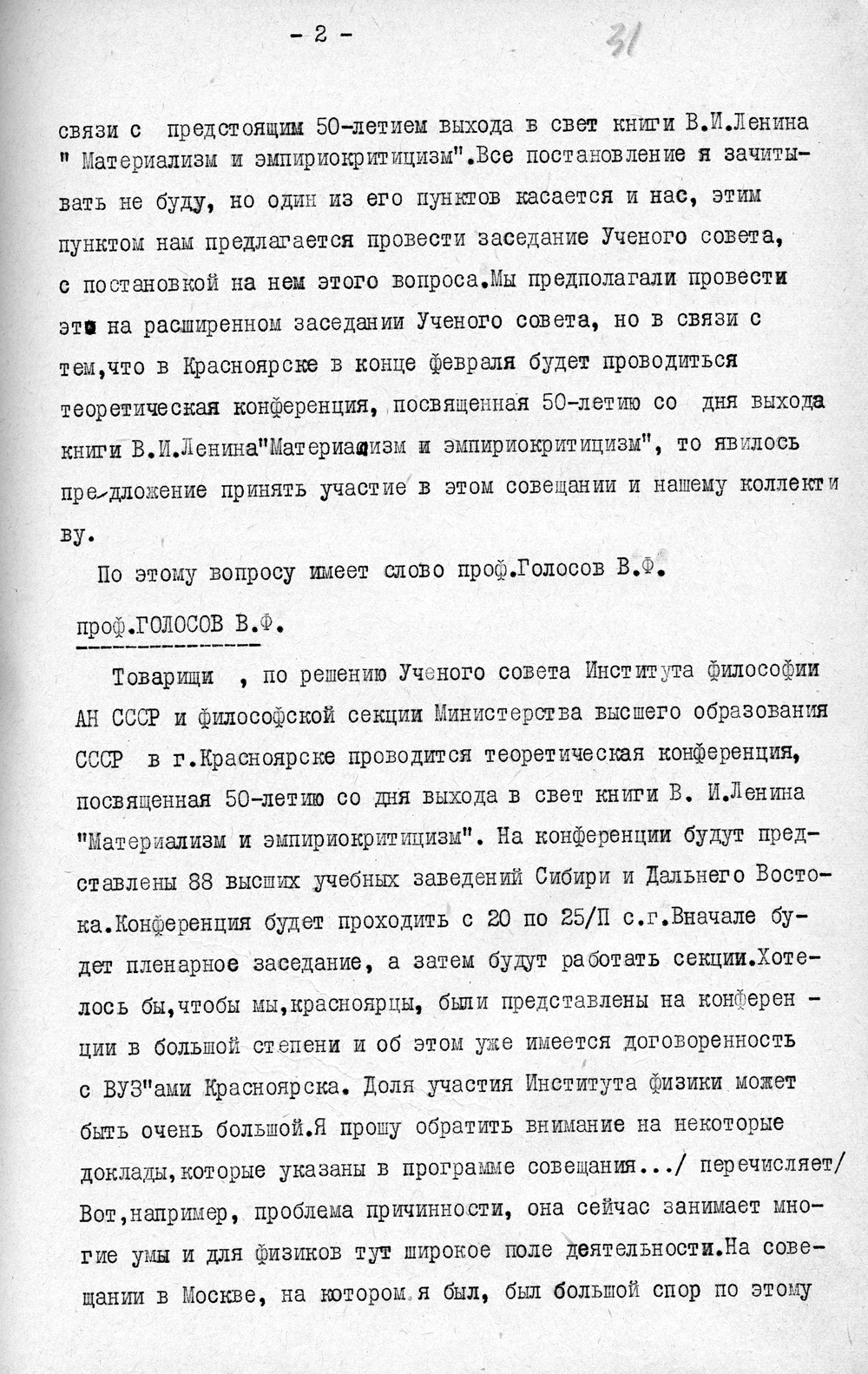 - 2 -

31

связи с предстоящим 50-летием выхода в свет книги В.И.Ленина " Материализм и эмпириокритицизм".Все постановление я зачитывать не буду, но один из его пунктов касается и нас, этим пунктом нам предлагается провести заседание Ученого совета, с постановкой на нем этого вопроса.Мы предполагали провести это на расширенном заседании Ученого совета, но в связи с тем,что в Красноярске в конце февраля будет проводиться теоретическая конференция, посвященная 50-летию со дня выхода книги В.И.Ленина"Материализм и эмпириокритицизм", то явилось предложение принять участие в этом совещании и нашему коллективу.

По этому вопросу имеет слово проф.Голосов В.Ф.

проф.ГОЛОСОВ В.Ф.

Товарищи , по решению Ученого совета Института философии АН СССР и философской секции Министерства высшего образования СССР в г.Красноярске проводится теоретическая конференция, посвященная 50-летию со дня выхода в свет книги В. И.Ленина "Материализм и эмпириокритицизм". На конференции будут представлены 88 высших учебных заведений Сибири и Дальнего Востока.Конференция будет проходить с 20 по 25/П с.г.Вначале будет пленарное заседание, а затем будут работать секции.Хотелось бы,чтобы мы,красноярцы, были представлены на конференции в большой степени и об этом уже имеется договоренность с ВУЗ"ами Красноярска. Доля участия Института физики может быть очень большой.Я прошу обратить внимание на некоторые доклады,которые указаны в программе совещания.../ перечисляет/ Вот,например, проблема причинности, она сейчас занимает многие умы и для физиков тут широкое поле деятельности.На совещании в Москве, на котором я был, был большой спор по этому